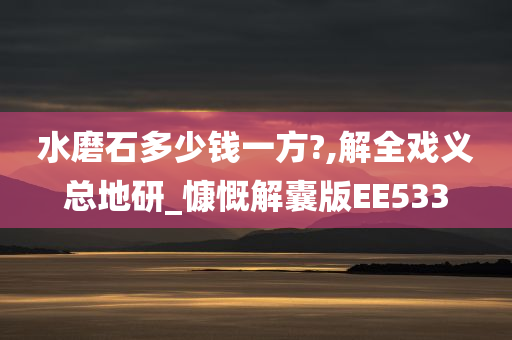 水磨石多少钱一方?,解全戏义总地研_慷慨解囊版EE533